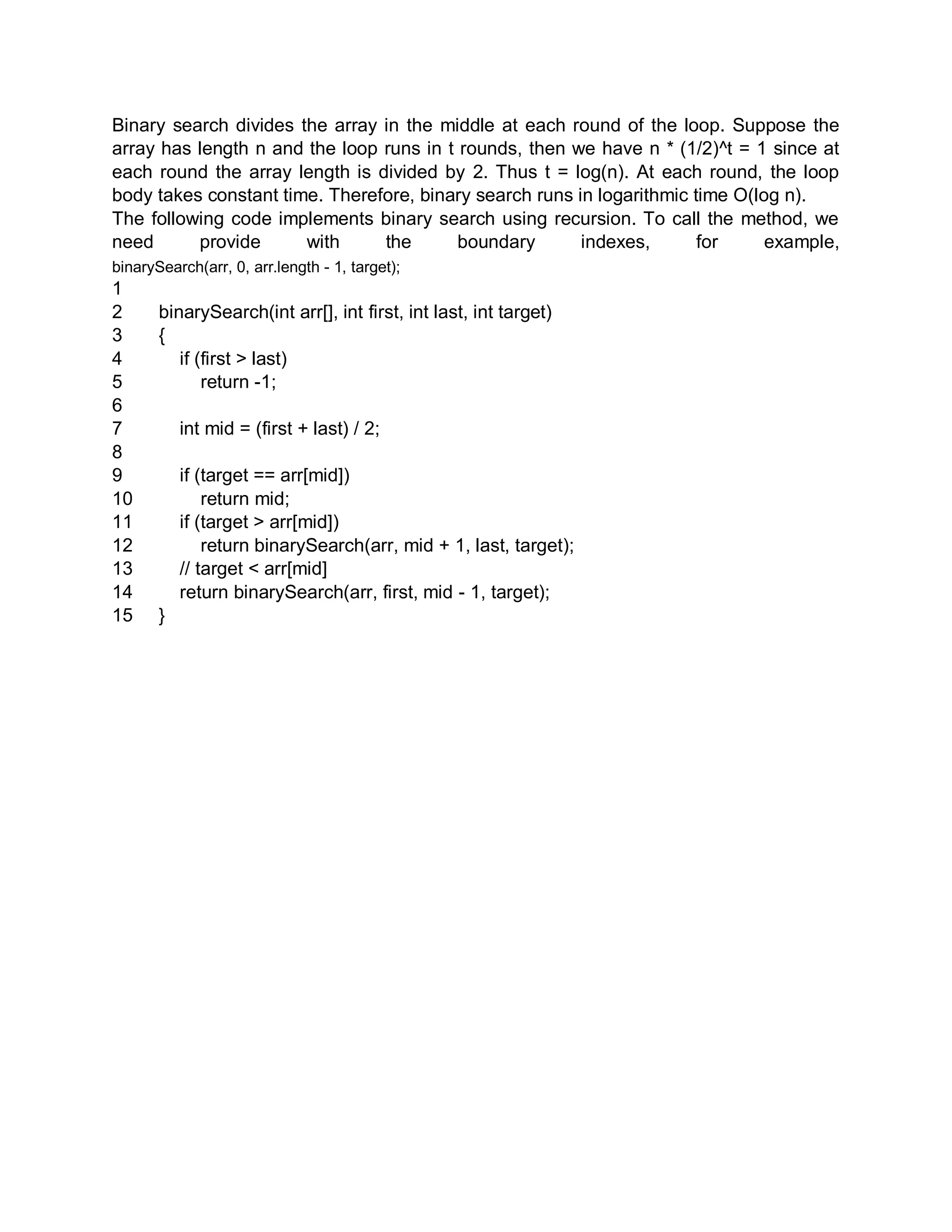 Binary search divides the array in the middle at each round of the loop. Suppose the array has length n and the loop runs in t rounds, then we have n * (1/2)^t = 1 since at each round the array length is divided by 2. Thus t = log(n). At each round, the loop body takes constant time. Therefore, binary search runs in logarithmic time O(log n).
The following code implements binary search using recursion. To call the method, we need provide with the boundary indexes, for example, binarySearch(arr, 0, arr.length - 1, target);

1
2 binarySearch(int arr[], int first, int last, int target)
3 {
4 if (first > last)
5 return -1;
6
7 int mid = (first + last) / 2;
8
9 if (target == arr[mid])
10 return mid;
11 if (target > arr[mid])
12 return binarySearch(arr, mid + 1, last, target);
13 // target < arr[mid]
14 return binarySearch(arr, first, mid - 1, target);
15 }